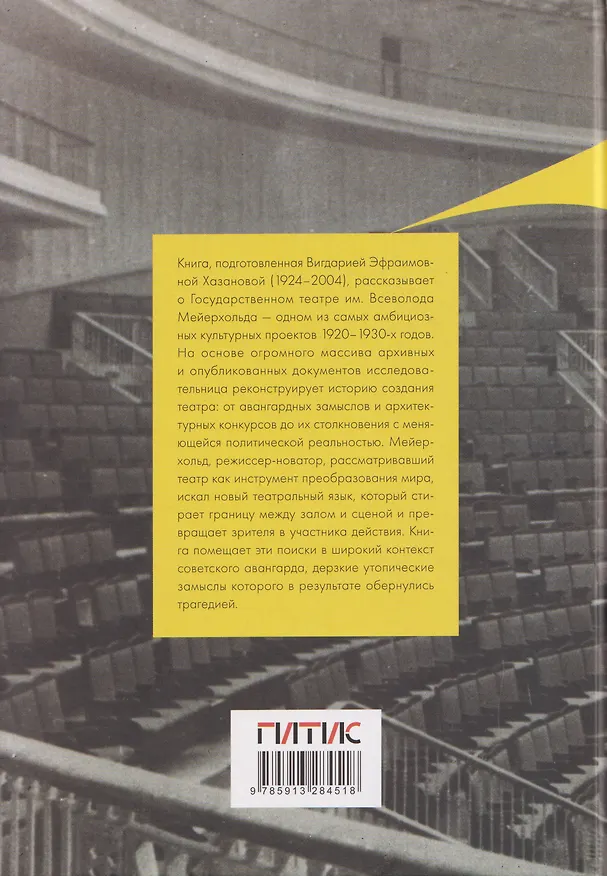 Книга, подготовленная Вигдарией Эфраимовной Хазановой (1924–2004), рассказывает о Государственном театре им. Всеволода Мейерхольда — одном из самых амбициозных культурных проектов 1920–1930-х годов. На основе огромного массива архивных и опубликованных документов исследовательница реконструирует историю создания театра: от авангардных замыслов и архитектурных конкурсов до их столкновения с меняющейся политической реальностью. Мейерхольд, режиссер-новатор, рассматривавший театр как инструмент преобразования мира, искал новый театральный язык, который стирает границу между залом и сценой и превращает зрителя в участника действия. Книга помещает эти поиски в широкий контекст советского авангарда, дерзкие утопические замыслы которого в результате обернулись трагедией.

ГИТИС

9 785913 284518